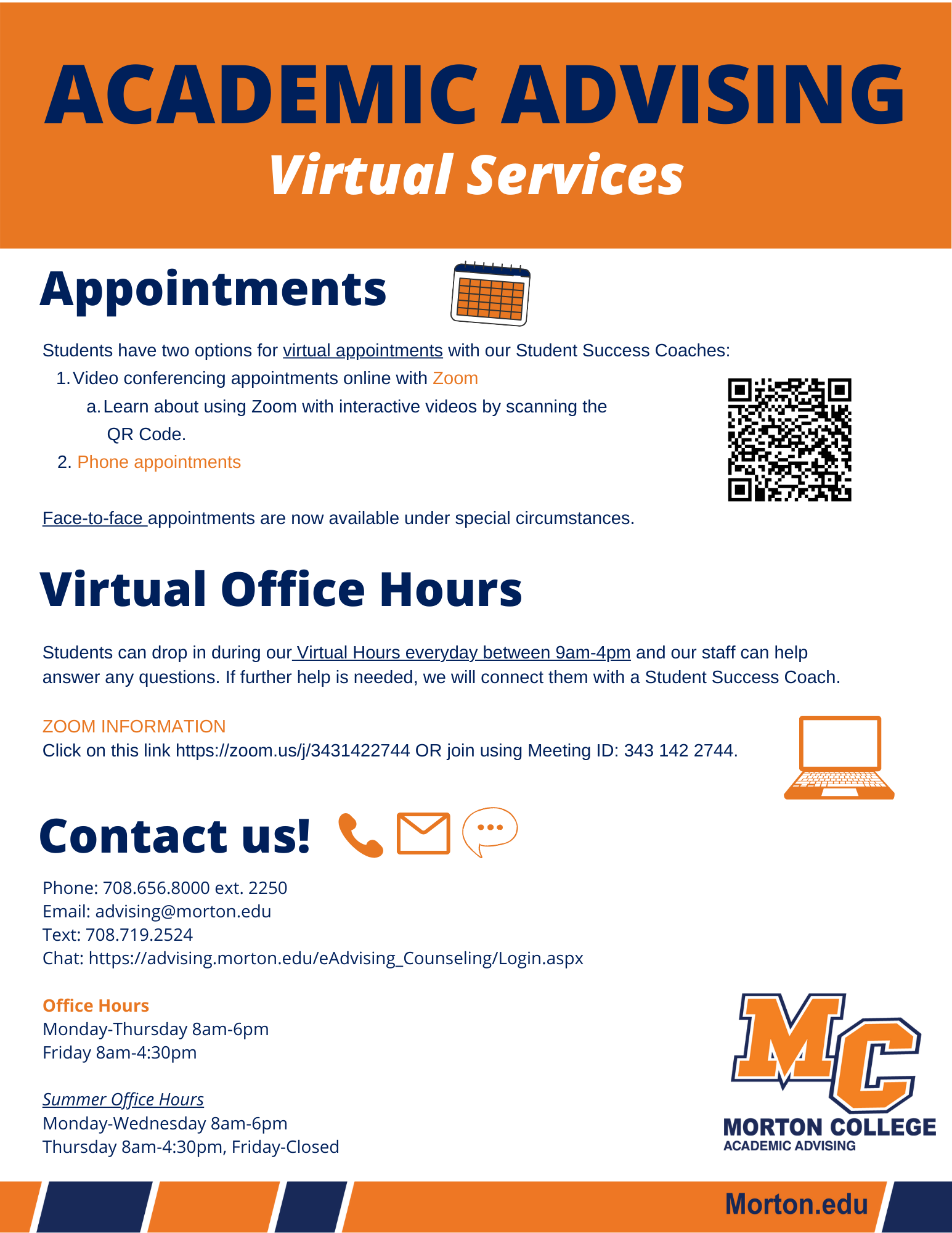 ACADEMIC ADVISING
Virtual Services

Appointments

Students have two options for virtual appointments with our Student Success Coaches:
1. Video conferencing appointments online with Zoom
a. Learn about using Zoom with interactive videos by scanning the QR Code.
2. Phone appointments

Face-to-face appointments are now available under special circumstances.

Virtual Office Hours

Students can drop in during our Virtual Hours everyday between 9am-4pm and our staff can help answer any questions. If further help is needed, we will connect them with a Student Success Coach.

ZOOM INFORMATION
Click on this link https://zoom.us/j/3431422744 OR join using Meeting ID: 343 142 2744.

Contact us!

Phone: 708.656.8000 ext. 2250
Email: advising@morton.edu
Text: 708.719.2524
Chat: https://advising.morton.edu/eAdvising_Counseling/Login.aspx

Office Hours
Monday-Thursday 8am-6pm
Friday 8am-4:30pm

Summer Office Hours
Monday-Wednesday 8am-6pm
Thursday 8am-4:30pm, Friday-Closed

MC
MORTON COLLEGE
ACADEMIC ADVISING

Morton.edu